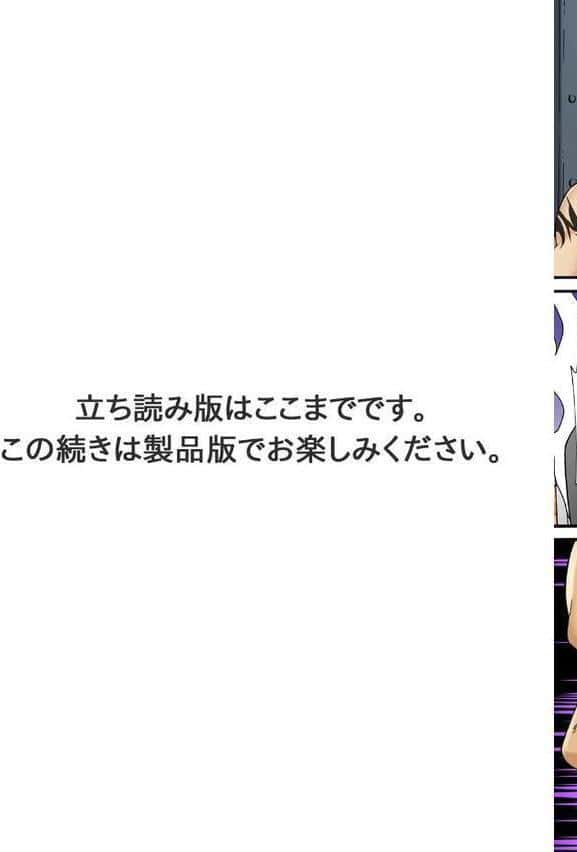 立ち読み版はここまでです。
この続きは製品版でお楽しみください。